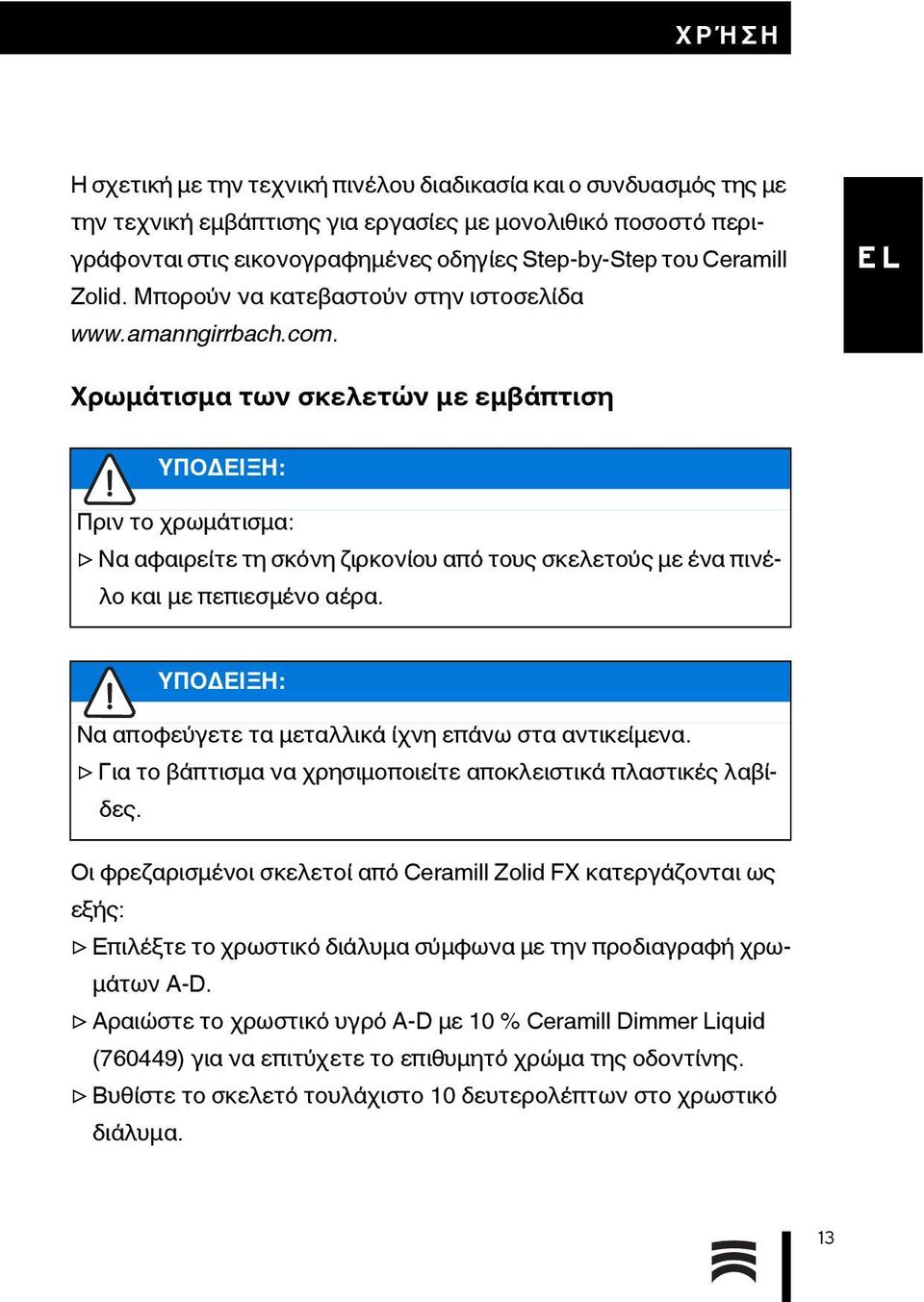 ΧΡΉΣΗ

EL

Η σχετική με την τεχνική πινέλου διαδικασία και ο συνδυασμός της με την τεχνική εμβάπτισης για εργασίες με μονολιθικό ποσοστό περιγράφονται στις εικονογραφημένες οδηγίες Step-by-Step του Ceramill Zolid. Μπορούν να κατεβαστούν στην ιστοσελίδα www.amanngirrbach.com.

Χρωμάτισμα των σκελετών με εμβάπτιση

ΥΠΟΔΕΙΞΗ:

Πριν το χρωμάτισμα:

▷ Να αφαιρείτε τη σκόνη ζιρκονίου από τους σκελετούς με ένα πινέλο και με πεπιεσμένο αέρα.

ΥΠΟΔΕΙΞΗ:

Να αποφεύγετε τα μεταλλικά ίχνη επάνω στα αντικείμενα.

▷ Για το βάπτισμα να χρησιμοποιείτε αποκλειστικά πλαστικές λαβίδες.

Οι φρεζαρισμένοι σκελετοί από Ceramill Zolid FX κατεργάζονται ως εξής:

▷ Επιλέξτε το χρωστικό διάλυμα σύμφωνα με την προδιαγραφή χρωμάτων A-D.

▷ Αραιώστε το χρωστικό υγρό A-D με 10 % Ceramill Dimmer Liquid (760449) για να επιτύχετε το επιθυμητό χρώμα της οδοντίνης.

▷ Βυθίστε το σκελετό τουλάχιστο 10 δευτερολέπτων στο χρωστικό διάλυμα.

13